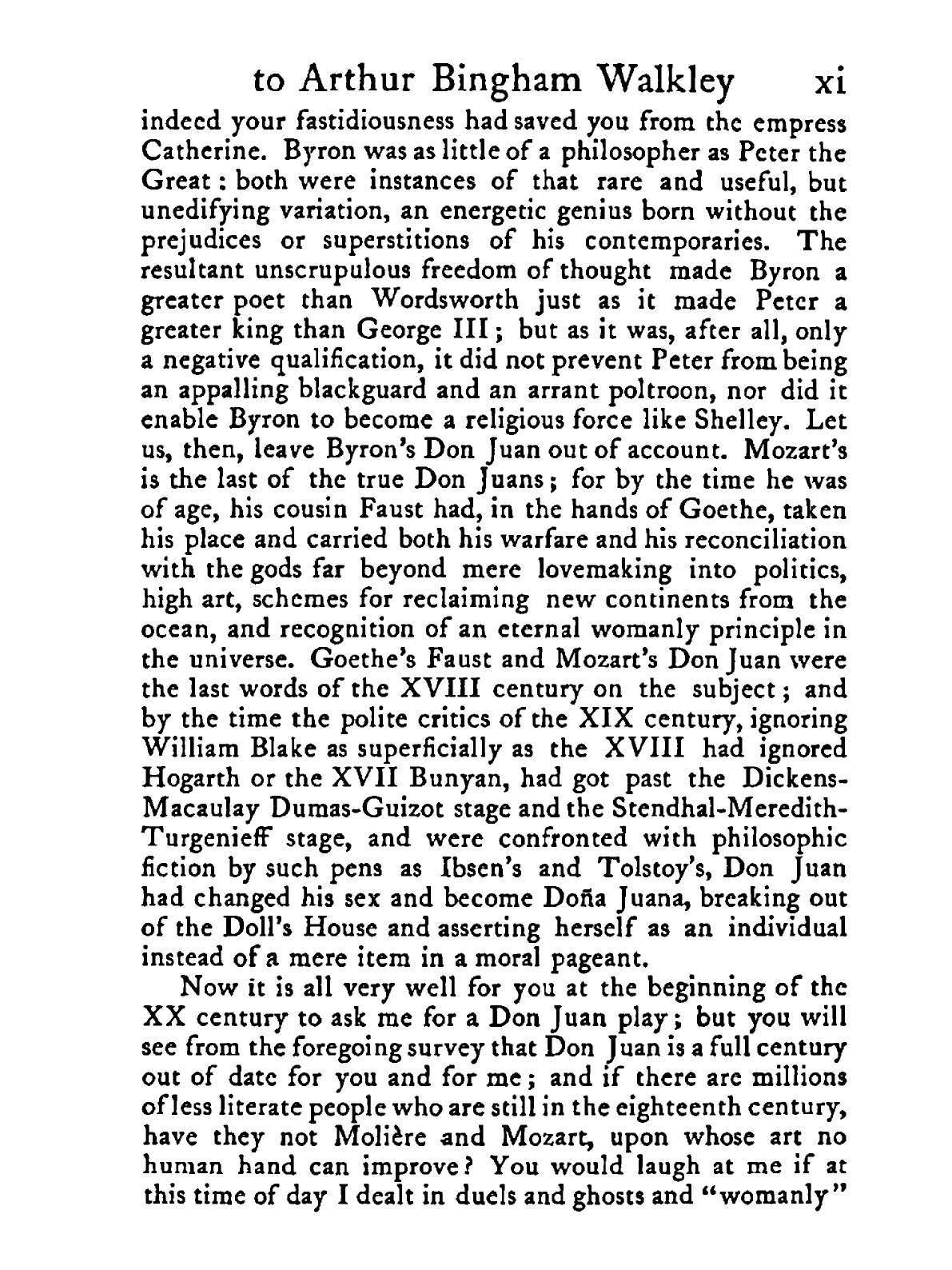 to Arthur Bingham Walkley xi

indeed your fastidiousness had saved you from the empress Catherine. Byron was as little of a philosopher as Peter the Great: both were instances of that rare and useful, but unedifying variation, an energetic genius born without the prejudices or superstitions of his contemporaries. The resultant unscrupulous freedom of thought made Byron a greater poet than Wordsworth just as it made Peter a greater king than George III; but as it was, after all, only a negative qualification, it did not prevent Peter from being an appalling blackguard and an arrant poltroon, nor did it enable Byron to become a religious force like Shelley. Let us, then, leave Byron's Don Juan out of account. Mozart's is the last of the true Don Juans; for by the time he was of age, his cousin Faust had, in the hands of Goethe, taken his place and carried both his warfare and his reconciliation with the gods far beyond mere lovemaking into politics, high art, schemes for reclaiming new continents from the ocean, and recognition of an eternal womanly principle in the universe. Goethe's Faust and Mozart's Don Juan were the last words of the XVIII century on the subject; and by the time the polite critics of the XIX century, ignoring William Blake as superficially as the XVIII had ignored Hogarth or the XVII Bunyan, had got past the Dickens-Macaulay Dumas-Guizot stage and the Stendhal-Meredith-Turgenieff stage, and were confronted with philosophic fiction by such pens as Ibsen's and Tolstoy's, Don Juan had changed his sex and become Doña Juana, breaking out of the Doll's House and asserting herself as an individual instead of a mere item in a moral pageant.

Now it is all very well for you at the beginning of the XX century to ask me for a Don Juan play; but you will see from the foregoing survey that Don Juan is a full century out of date for you and for me; and if there are millions of less literate people who are still in the eighteenth century, have they not Molière and Mozart, upon whose art no human hand can improve? You would laugh at me if at this time of day I dealt in duels and ghosts and "womanly"